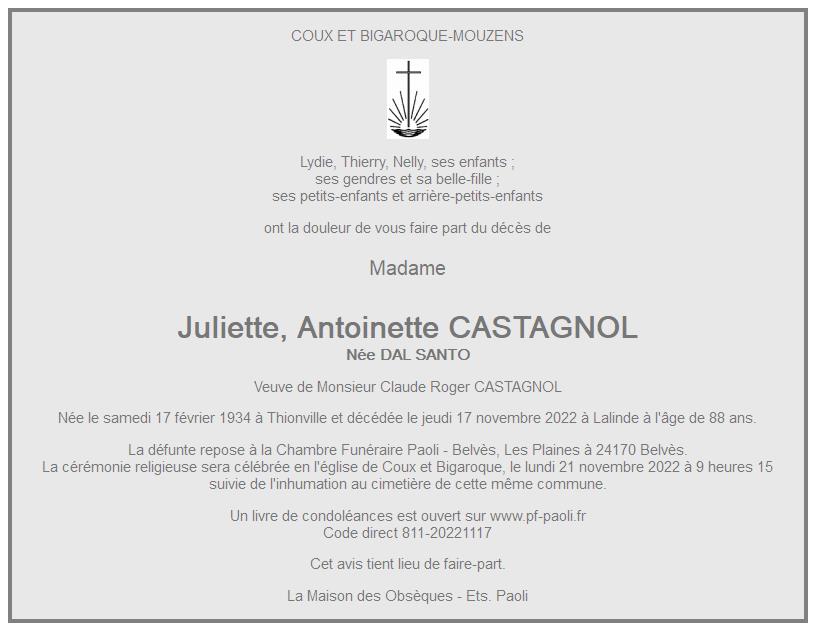 COUX ET BIGAROQUE-MOUZENS

Lydie, Thierry, Nelly, ses enfants ;
ses gendres et sa belle-fille ;
ses petits-enfants et arrière-petits-enfants

ont la douleur de vous faire part du décès de

Madame

Juliette, Antoinette CASTAGNOL
Née DAL SANTO

Veuve de Monsieur Claude Roger CASTAGNOL

Née le samedi 17 février 1934 à Thionville et décédée le jeudi 17 novembre 2022 à Lalinde à l'âge de 88 ans.

La défunte repose à la Chambre Funéraire Paoli - Belvès, Les Plaines à 24170 Belvès.
La cérémonie religieuse sera célébrée en l'église de Coux et Bigaroque, le lundi 21 novembre 2022 à 9 heures 15 suivie de l'inhumation au cimetière de cette même commune.

Un livre de condoléances est ouvert sur www.pf-paoli.fr
Code direct 811-20221117

Cet avis tient lieu de faire-part.

La Maison des Obsèques - Ets. Paoli